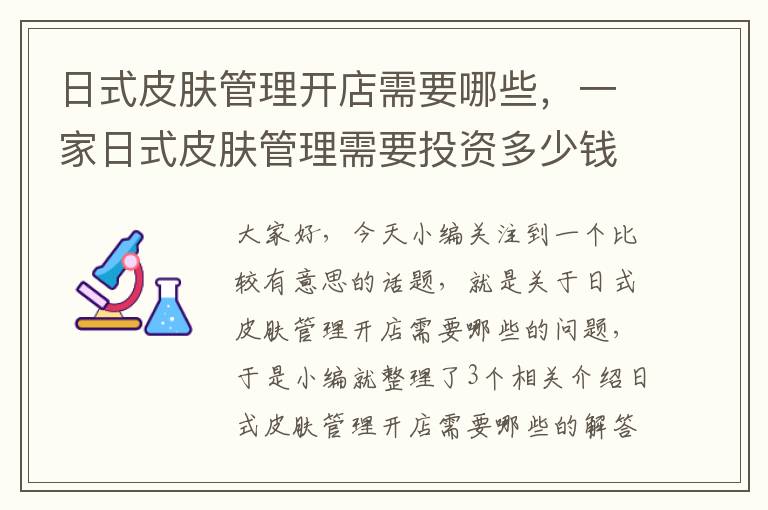 日式皮肤管理开店需要哪些，一家日式皮肤管理需要投资多少钱

大家好，今天小编关注到一个比较有意思的话题，就是关于日式皮肤管理开店需要哪些的问题，于是小编就整理了3个相关介绍日式皮肤管理开店需要哪些的解答